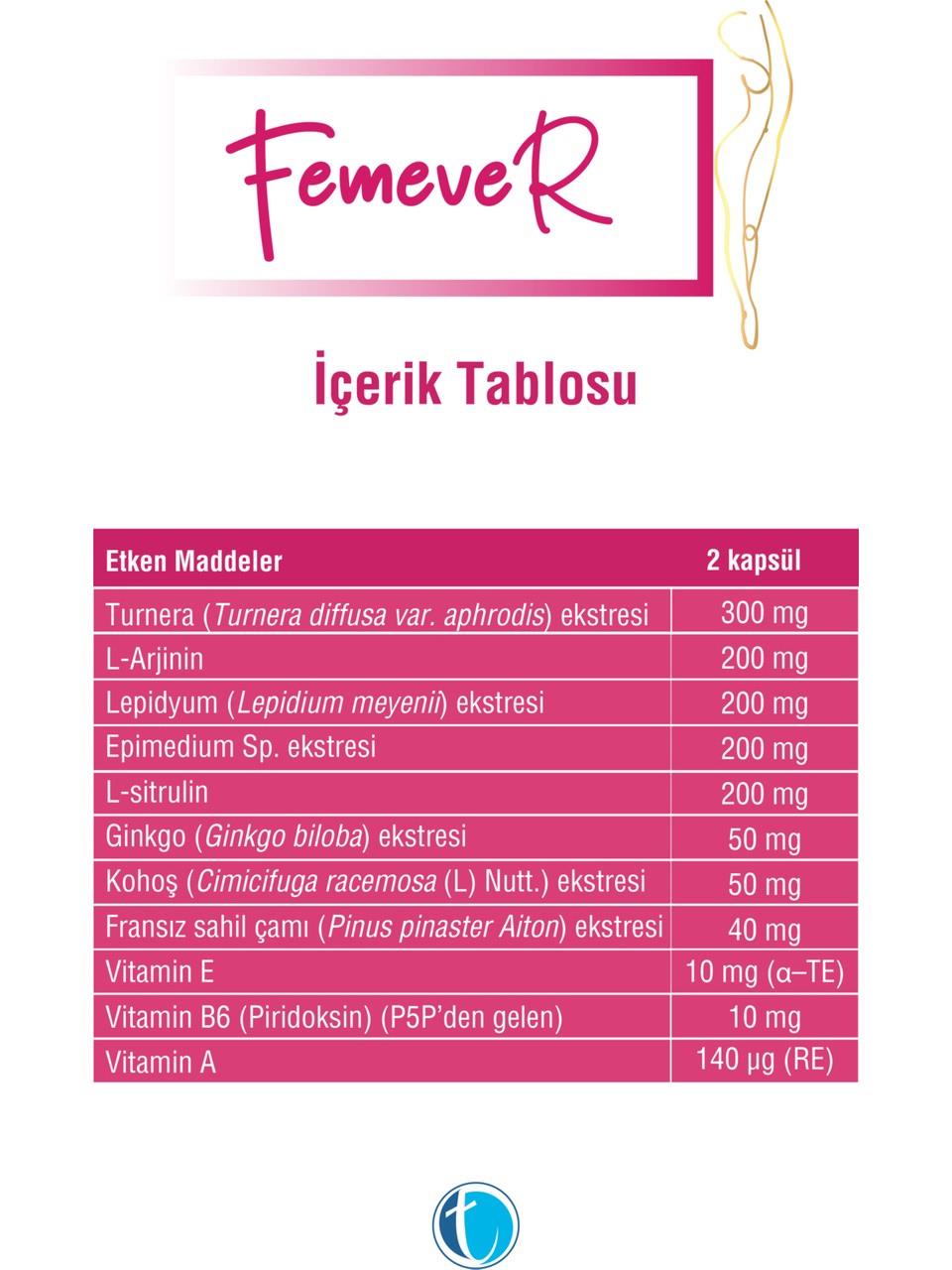 FemeveR

İçerik Tablosu

| Etken Maddeler | 2 kapsül |
|---|---|
| Turnera (Turnera diffusa var. aphrodis) ekstresi | 300 mg |
| L-Arjinin | 200 mg |
| Lepidyum (Lepidium meyenii) ekstresi | 200 mg |
| Epimedium Sp. ekstresi | 200 mg |
| L-sitrulin | 200 mg |
| Ginkgo (Ginkgo biloba) ekstresi | 50 mg |
| Kohoş (Cimicifuga racemosa (L) Nutt.) ekstresi | 50 mg |
| Fransız sahil çamı (Pinus pinaster Aiton) ekstresi | 40 mg |
| Vitamin E | 10 mg (α–TE) |
| Vitamin B6 (Piridoksin) (P5P'den gelen) | 10 mg |
| Vitamin A | 140 µg (RE) |

t